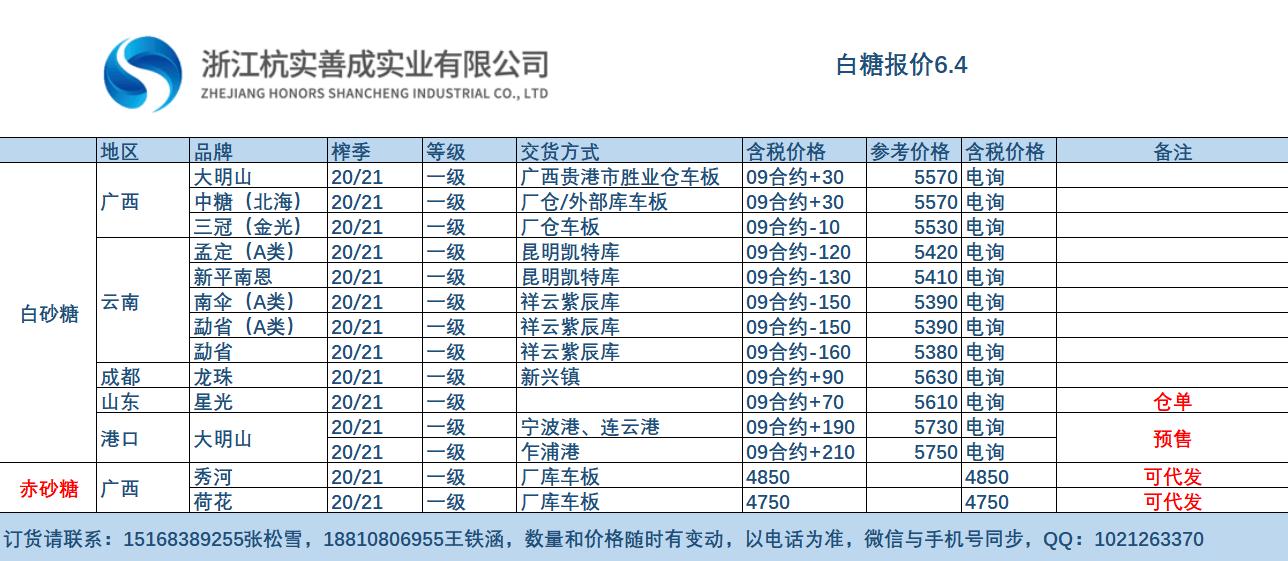 浙江杭实善成实业有限公司
ZHEJIANG HONORS SHANCHENG INDUSTRIAL CO., LTD

白糖报价6.4

| | 地区 | 品牌 | 榨季 | 等级 | 交货方式 | 含税价格 | 参考价格 | 含税价格 | 备注 |
|---|---|---|---|---|---|---|---|---|---|
| 白砂糖 | 广西 | 大明山 | 20/21 | 一级 | 广西贵港市胜业仓车板 | 09合约+30 | 5570 | 电询 | |
| | | 中糖（北海） | 20/21 | 一级 | 厂仓/外部库车板 | 09合约+30 | 5570 | 电询 | |
| | | 三冠（金光） | 20/21 | 一级 | 厂仓车板 | 09合约-10 | 5530 | 电询 | |
| | 云南 | 孟定（A类） | 20/21 | 一级 | 昆明凯特库 | 09合约-120 | 5420 | 电询 | |
| | | 新平南恩 | 20/21 | 一级 | 昆明凯特库 | 09合约-130 | 5410 | 电询 | |
| | | 南伞（A类） | 20/21 | 一级 | 祥云紫辰库 | 09合约-150 | 5390 | 电询 | |
| | | 勐省（A类） | 20/21 | 一级 | 祥云紫辰库 | 09合约-150 | 5390 | 电询 | |
| | | 勐省 | 20/21 | 一级 | 祥云紫辰库 | 09合约-160 | 5380 | 电询 | |
| | 成都 | 龙珠 | 20/21 | 一级 | 新兴镇 | 09合约+90 | 5630 | 电询 | |
| | 山东 | 星光 | 20/21 | 一级 | | 09合约+70 | 5610 | 电询 | 仓单 |
| | 港口 | 大明山 | 20/21 | 一级 | 宁波港、连云港 | 09合约+190 | 5730 | 电询 | 预售 |
| | | | 20/21 | 一级 | 乍浦港 | 09合约+210 | 5750 | 电询 | |
| 赤砂糖 | 广西 | 秀河 | 20/21 | 一级 | 厂库车板 | 4850 | | 4850 | 可代发 |
| | | 荷花 | 20/21 | 一级 | 厂库车板 | 4750 | | 4750 | 可代发 |

订货请联系：15168389255张松雪，18810806955王铁涵，数量和价格随时有变动，以电话为准，微信与手机号同步，QQ：1021263370